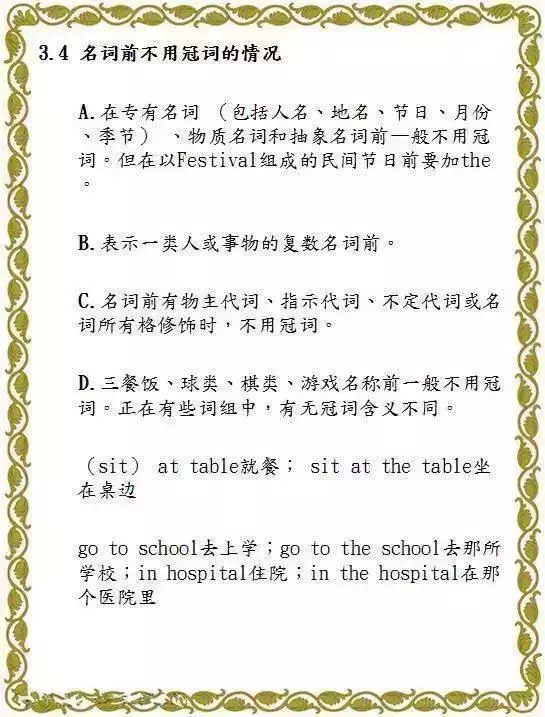 3.4 名词前不用冠词的情况

A.在专有名词 （包括人名、地名、节日、月份、季节） 、物质名词和抽象名词前一般不用冠词。但在以Festival组成的民间节日前要加the。

B.表示一类人或事物的复数名词前。

C.名词前有物主代词、指示代词、不定代词或名词所有格修饰时，不用冠词。

D.三餐饭、球类、棋类、游戏名称前一般不用冠词。正在有些词组中，有无冠词含义不同。

（sit） at table就餐； sit at the table坐在桌边

go to school去上学；go to the school去那所学校；in hospital住院；in the hospital在那个医院里